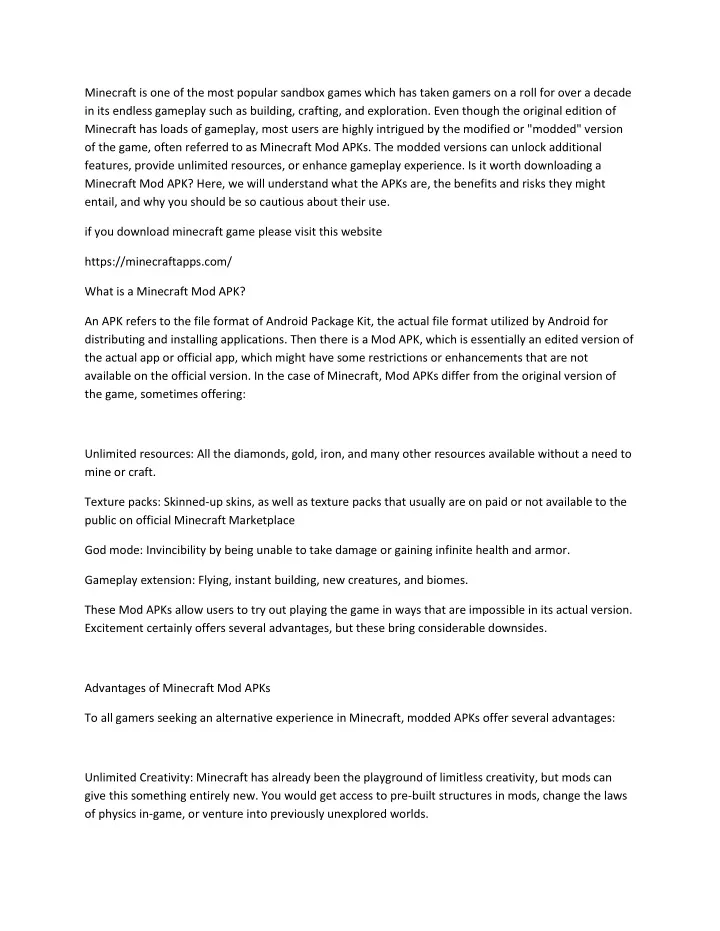 Minecraft is one of the most popular sandbox games which has taken gamers on a roll for over a decade in its endless gameplay such as building, crafting, and exploration. Even though the original edition of Minecraft has loads of gameplay, most users are highly intrigued by the modified or "modded" version of the game, often referred to as Minecraft Mod APKs. The modded versions can unlock additional features, provide unlimited resources, or enhance gameplay experience. Is it worth downloading a Minecraft Mod APK? Here, we will understand what the APKs are, the benefits and risks they might entail, and why you should be so cautious about their use.

if you download minecraft game please visit this website

https://minecraftapps.com/

What is a Minecraft Mod APK?

An APK refers to the file format of Android Package Kit, the actual file format utilized by Android for distributing and installing applications. Then there is a Mod APK, which is essentially an edited version of the actual app or official app, which might have some restrictions or enhancements that are not available on the official version. In the case of Minecraft, Mod APKs differ from the original version of the game, sometimes offering:

Unlimited resources: All the diamonds, gold, iron, and many other resources available without a need to mine or craft.

Texture packs: Skinned-up skins, as well as texture packs that usually are on paid or not available to the public on official Minecraft Marketplace

God mode: Invincibility by being unable to take damage or gaining infinite health and armor.

Gameplay extension: Flying, instant building, new creatures, and biomes.

These Mod APKs allow users to try out playing the game in ways that are impossible in its actual version. Excitement certainly offers several advantages, but these bring considerable downsides.

Advantages of Minecraft Mod APKs

To all gamers seeking an alternative experience in Minecraft, modded APKs offer several advantages:

Unlimited Creativity: Minecraft has already been the playground of limitless creativity, but mods can give this something entirely new. You would get access to pre-built structures in mods, change the laws of physics in-game, or venture into previously unexplored worlds.